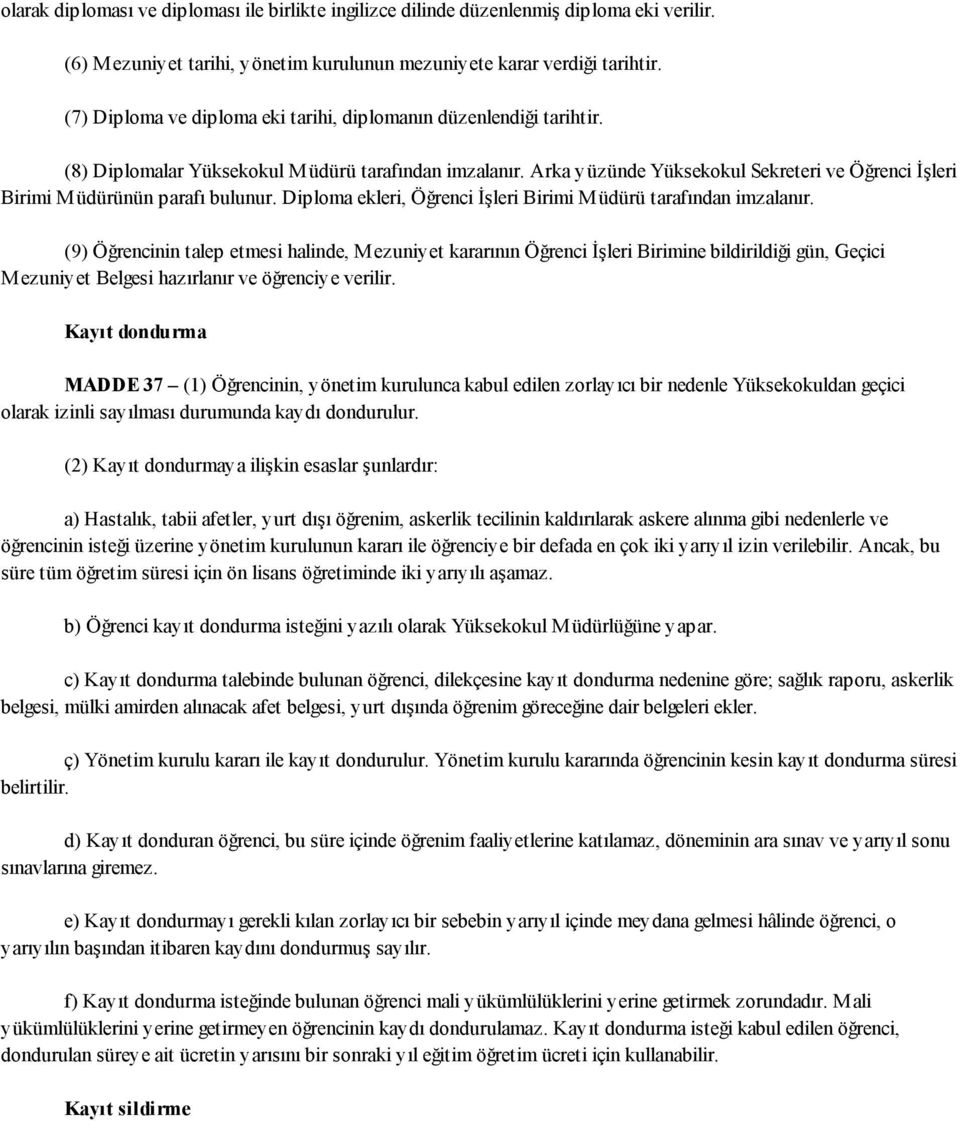 olarak diploması ve diploması ile birlikte ingilizce dilinde düzenlenmiş diploma eki verilir.

(6) Mezuniyet tarihi, yönetim kurulunun mezuniyete karar verdiği tarihtir.

(7) Diploma ve diploma eki tarihi, diplomanın düzenlendiği tarihtir.

(8) Diplomalar Yüksekokul Müdürü tarafından imzalanır. Arka yüzünde Yüksekokul Sekreteri ve Öğrenci İşleri Birimi Müdürünün parafı bulunur. Diploma ekleri, Öğrenci İşleri Birimi Müdürü tarafından imzalanır.

(9) Öğrencinin talep etmesi halinde, Mezuniyet kararının Öğrenci İşleri Birimine bildirildiği gün, Geçici Mezuniyet Belgesi hazırlanır ve öğrenciye verilir.

Kayıt dondurma

MADDE 37 – (1) Öğrencinin, yönetim kurulunca kabul edilen zorlayıcı bir nedenle Yüksekokuldan geçici olarak izinli sayılması durumunda kaydı dondurulur.

(2) Kayıt dondurmaya ilişkin esaslar şunlardır:

a) Hastalık, tabii afetler, yurt dışı öğrenim, askerlik tecilinin kaldırılarak askere alınma gibi nedenlerle ve öğrencinin isteği üzerine yönetim kurulunun kararı ile öğrenciye bir defada en çok iki yarıyıl izin verilebilir. Ancak, bu süre tüm öğretim süresi için ön lisans öğretiminde iki yarıyılı aşamaz.

b) Öğrenci kayıt dondurma isteğini yazılı olarak Yüksekokul Müdürlüğüne yapar.

c) Kayıt dondurma talebinde bulunan öğrenci, dilekçesine kayıt dondurma nedenine göre; sağlık raporu, askerlik belgesi, mülki amirden alınacak afet belgesi, yurt dışında öğrenim göreceğine dair belgeleri ekler.

ç) Yönetim kurulu kararı ile kayıt dondurulur. Yönetim kurulu kararında öğrencinin kesin kayıt dondurma süresi belirtilir.

d) Kayıt donduran öğrenci, bu süre içinde öğrenim faaliyetlerine katılamaz, döneminin ara sınav ve yarıyıl sonu sınavlarına giremez.

e) Kayıt dondurmayı gerekli kılan zorlayıcı bir sebebin yarıyıl içinde meydana gelmesi hâlinde öğrenci, o yarıyılın başından itibaren kaydını dondurmuş sayılır.

f) Kayıt dondurma isteğinde bulunan öğrenci mali yükümlülüklerini yerine getirmek zorundadır. Mali yükümlülüklerini yerine getirmeyen öğrencinin kaydı dondurulamaz. Kayıt dondurma isteği kabul edilen öğrenci, dondurulan süreye ait ücretin yarısını bir sonraki yıl eğitim öğretim ücreti için kullanabilir.

Kayıt sildirme